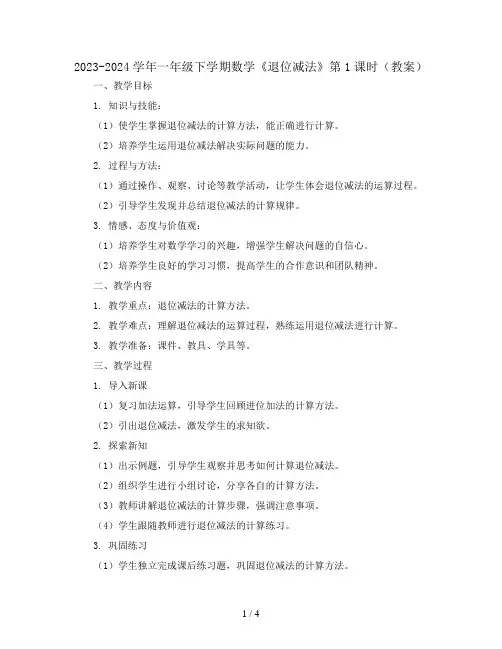 2023-2024 学年一年级下学期数学《退位减法》第 1 课时（教案）

一、教学目标

1. 知识与技能：

（1）使学生掌握退位减法的计算方法，能正确进行计算。

（2）培养学生运用退位减法解决实际问题的能力。

2. 过程与方法：

（1）通过操作、观察、讨论等教学活动，让学生体会退位减法的运算过程。

（2）引导学生发现并总结退位减法的计算规律。

3. 情感、态度与价值观：

（1）培养学生对数学学习的兴趣，增强学生解决问题的自信心。

（2）培养学生良好的学习习惯，提高学生的合作意识和团队精神。

二、教学内容

1. 教学重点：退位减法的计算方法。

2. 教学难点：理解退位减法的运算过程，熟练运用退位减法进行计算。

3. 教学准备：课件、教具、学具等。

三、教学过程

1. 导入新课

（1）复习加法运算，引导学生回顾进位加法的计算方法。

（2）引出退位减法，激发学生的求知欲。

2. 探索新知

（1）出示例题，引导学生观察并思考如何计算退位减法。

（2）组织学生进行小组讨论，分享各自的计算方法。

（3）教师讲解退位减法的计算步骤，强调注意事项。

（4）学生跟随教师进行退位减法的计算练习。

3. 巩固练习

（1）学生独立完成课后练习题，巩固退位减法的计算方法。

1 / 4